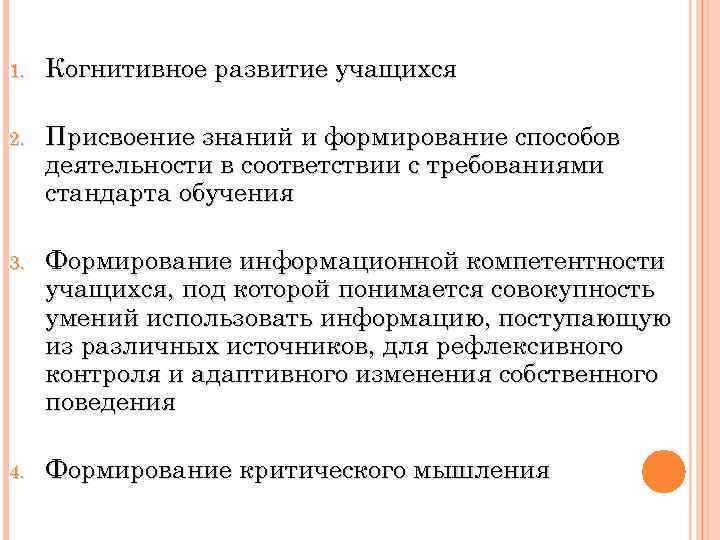 1. Когнитивное развитие учащихся

2. Присвоение знаний и формирование способов деятельности в соответствии с требованиями стандарта обучения

3. Формирование информационной компетентности учащихся, под которой понимается совокупность умений использовать информацию, поступающую из различных источников, для рефлексивного контроля и адаптивного изменения собственного поведения

4. Формирование критического мышления